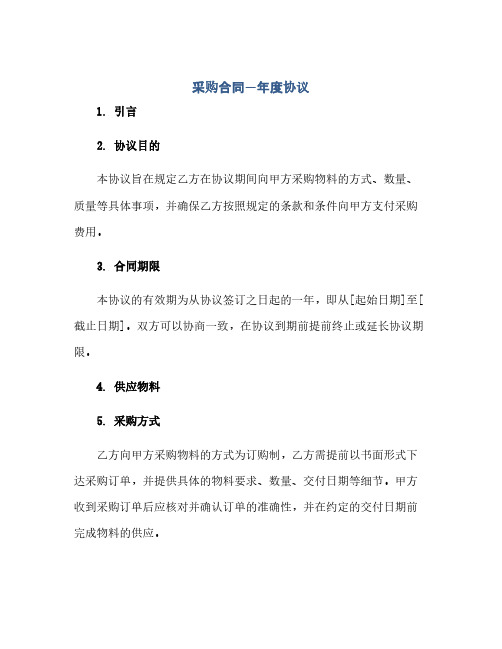 采购合同—年度协议

1. 引言

2. 协议目的

本协议旨在规定乙方在协议期间向甲方采购物料的方式、数量、质量等具体事项，并确保乙方按照规定的条款和条件向甲方支付采购费用。

3. 合同期限

本协议的有效期为从协议签订之日起的一年，即从[起始日期]至[截止日期]。双方可以协商一致，在协议到期前提前终止或延长协议期限。

4. 供应物料

5. 采购方式

乙方向甲方采购物料的方式为订购制，乙方需提前以书面形式下达采购订单，并提供具体的物料要求、数量、交付日期等细节。甲方收到采购订单后应核对并确认订单的准确性，并在约定的交付日期前完成物料的供应。